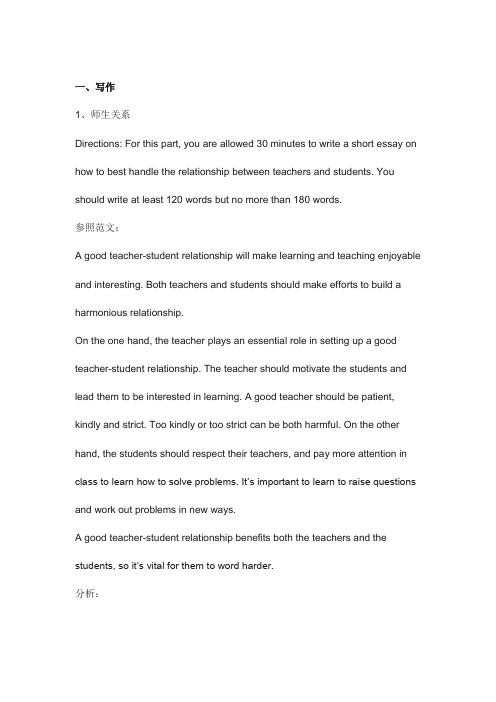 一、写作

1、师生关系

Directions: For this part, you are allowed 30 minutes to write a short essay on how to best handle the relationship between teachers and students. You should write at least 120 words but no more than 180 words.

参照范文：

A good teacher-student relationship will make learning and teaching enjoyable and interesting. Both teachers and students should make efforts to build a harmonious relationship.

On the one hand, the teacher plays an essential role in setting up a good teacher-student relationship. The teacher should motivate the students and lead them to be interested in learning. A good teacher should be patient, kindly and strict. Too kindly or too strict can be both harmful. On the other hand, the students should respect their teachers, and pay more attention in class to learn how to solve problems. It's important to learn to raise questions and work out problems in new ways.

A good teacher-student relationship benefits both the teachers and the students, so it's vital for them to word harder.

分析：